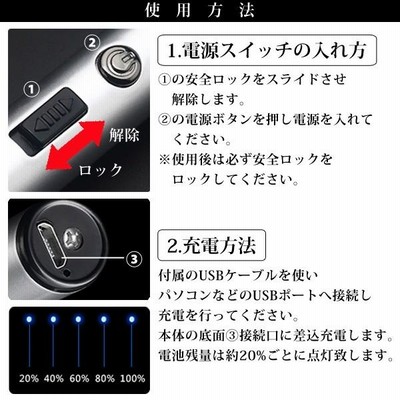 使用方法

②

①

解除

ロック

1.電源スイッチの入れ方

①の安全ロックをスライドさせ解除します。

②の電源ボタンを押し電源を入れてください。

※使用後は必ず安全ロックをロックしてください。

③

2.充電方法

付属のUSBケーブルを使いパソコンなどのUSBポートへ接続し充電を行ってください。
本体の底面③接続口に差込充電します。
電池残量は約20%ごとに点灯致します。

20% 40% 60% 80% 100%